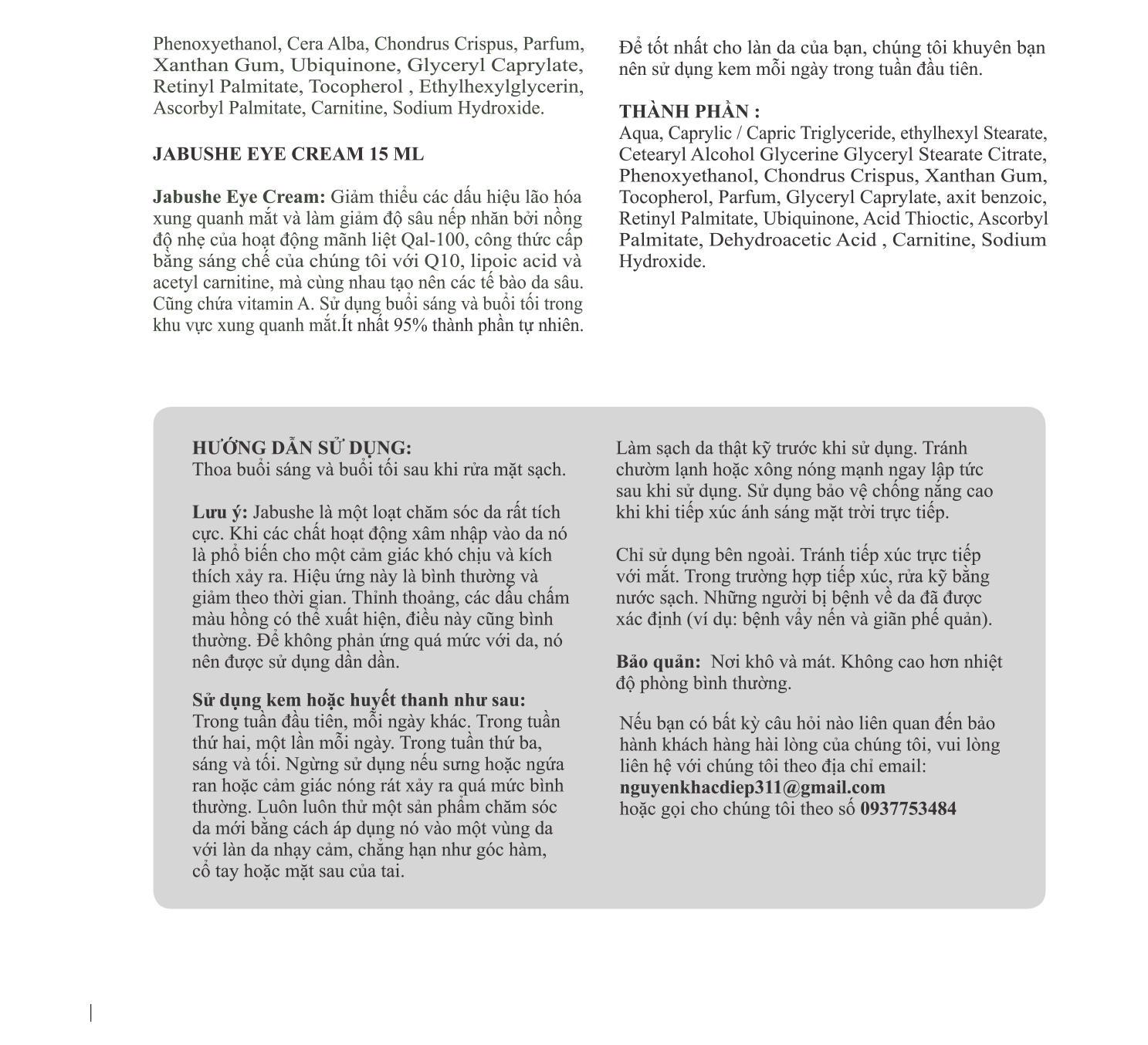 Phenoxyethanol, Cera Alba, Chondrus Crispus, Parfum, Xanthan Gum, Ubiquinone, Glyceryl Caprylate, Retinyl Palmitate, Tocopherol , Ethylhexylglycerin, Ascorbyl Palmitate, Carnitine, Sodium Hydroxide.

JABUSHE EYE CREAM 15 ML

Jabushe Eye Cream: Giảm thiểu các dấu hiệu lão hóa xung quanh mắt và làm giảm độ sâu nếp nhăn bởi nồng độ nhẹ của hoạt động mãnh liệt Qal-100, công thức cấp bằng sáng chế của chúng tôi với Q10, lipoic acid và acetyl carnitine, mà cùng nhau tạo nên các tế bào da sâu. Cũng chứa vitamin A. Sử dụng buổi sáng và buổi tối trong khu vực xung quanh mắt.Ít nhất 95% thành phần tự nhiên.

Để tốt nhất cho làn da của bạn, chúng tôi khuyên bạn nên sử dụng kem mỗi ngày trong tuần đầu tiên.

THÀNH PHẦN :
Aqua, Caprylic / Capric Triglyceride, ethylhexyl Stearate, Cetearyl Alcohol Glycerine Glyceryl Stearate Citrate, Phenoxyethanol, Chondrus Crispus, Xanthan Gum, Tocopherol, Parfum, Glyceryl Caprylate, axit benzoic, Retinyl Palmitate, Ubiquinone, Acid Thioctic, Ascorbyl Palmitate, Dehydroacetic Acid , Carnitine, Sodium Hydroxide.

HƯỚNG DẪN SỬ DỤNG:
Thoa buổi sáng và buổi tối sau khi rửa mặt sạch.

Lưu ý: Jabushe là một loạt chăm sóc da rất tích cực. Khi các chất hoạt động xâm nhập vào da nó là phổ biến cho một cảm giác khó chịu và kích thích xảy ra. Hiệu ứng này là bình thường và giảm theo thời gian. Thỉnh thoảng, các dấu chấm màu hồng có thể xuất hiện, điều này cũng bình thường. Để không phản ứng quá mức với da, nó nên được sử dụng dần dần.

Sử dụng kem hoặc huyết thanh như sau:
Trong tuần đầu tiên, mỗi ngày khác. Trong tuần thứ hai, một lần mỗi ngày. Trong tuần thứ ba, sáng và tối. Ngừng sử dụng nếu sưng hoặc ngứa ran hoặc cảm giác nóng rát xảy ra quá mức bình thường. Luôn luôn thử một sản phẩm chăm sóc da mới bằng cách áp dụng nó vào một vùng da với làn da nhạy cảm, chẳng hạn như góc hàm, cổ tay hoặc mặt sau của tai.

Làm sạch da thật kỹ trước khi sử dụng. Tránh chườm lạnh hoặc xông nóng mạnh ngay lập tức sau khi sử dụng. Sử dụng bảo vệ chống nắng cao khi khi tiếp xúc ánh sáng mặt trời trực tiếp.

Chỉ sử dụng bên ngoài. Tránh tiếp xúc trực tiếp với mắt. Trong trường hợp tiếp xúc, rửa kỹ bằng nước sạch. Những người bị bệnh về da đã được xác định (ví dụ: bệnh vẩy nến và giãn phế quản).

Bảo quản: Nơi khô và mát. Không cao hơn nhiệt độ phòng bình thường.

Nếu bạn có bất kỳ câu hỏi nào liên quan đến bảo hành khách hàng hài lòng của chúng tôi, vui lòng liên hệ với chúng tôi theo địa chỉ email:
nguyenkhacdiep311@gmail.com
hoặc gọi cho chúng tôi theo số 0937753484